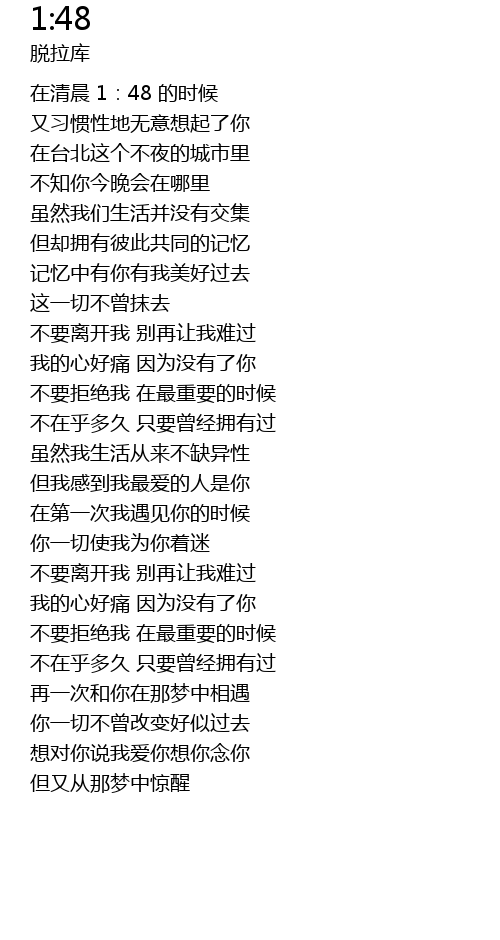 1:48
脱拉库

在清晨1：48的时候
又习惯性地无意想起了你
在台北这个不夜的城市里
不知你今晚会在哪里
虽然我们生活并没有交集
但却拥有彼此共同的记忆
记忆中有你有我美好过去
这一切不曾抹去
不要离开我 别再让我难过
我的心好痛 因为没有了你
不要拒绝我 在最重要的时候
不在乎多久 只要曾经拥有过
虽然我生活从来不缺异性
但我感到我最爱的人是你
在第一次我遇见你的时候
你一切使我为你着迷
不要离开我 别再让我难过
我的心好痛 因为没有了你
不要拒绝我 在最重要的时候
不在乎多久 只要曾经拥有过
再一次和你在那梦中相遇
你一切不曾改变好似过去
想对你说我爱你想你念你
但又从那梦中惊醒